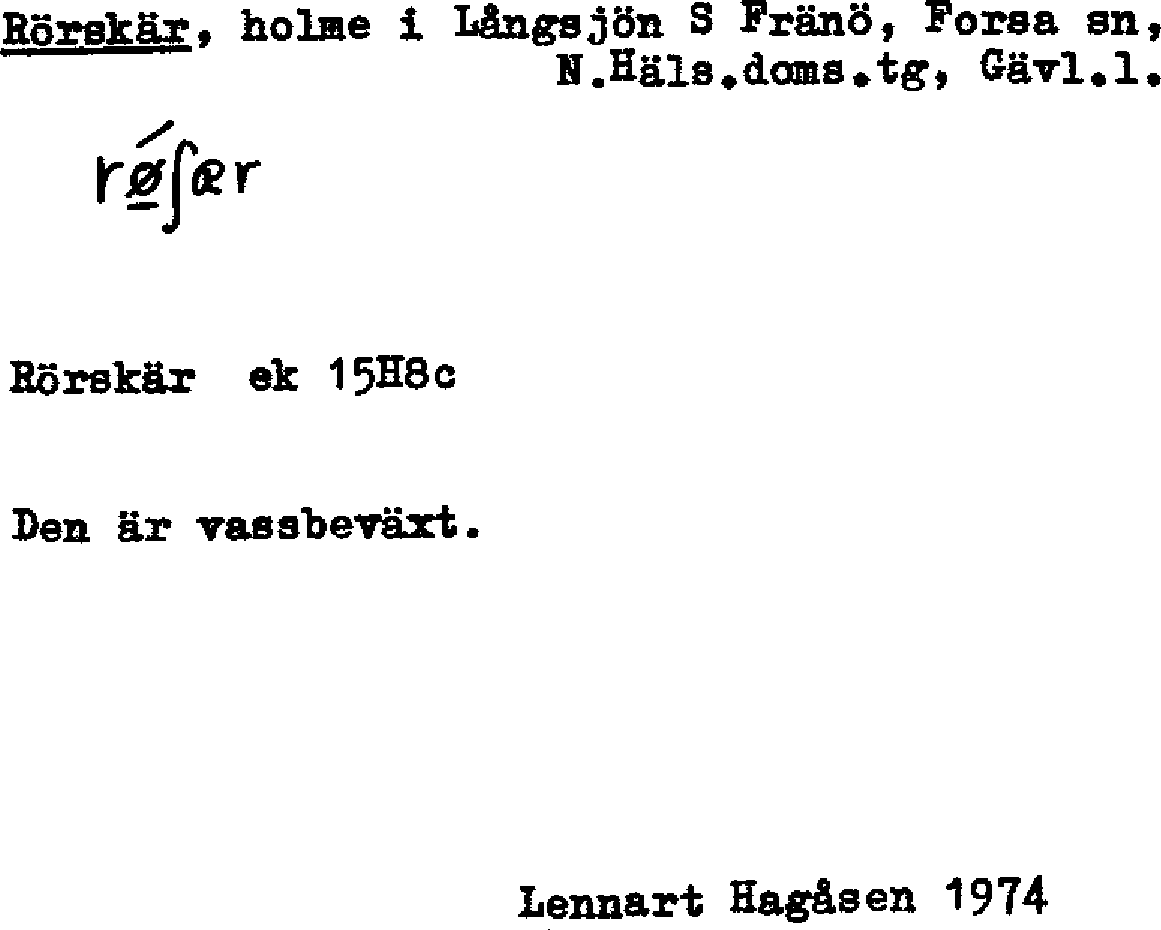 Rörskär, holme i Långsjön S Fränö, Forsa sn, N.Häls.doms.tg, Gävl.l.

rǿʃær

Rörskär ek 15H8c

Den är vassbeväxt.

Lennart Hagåsen 1974